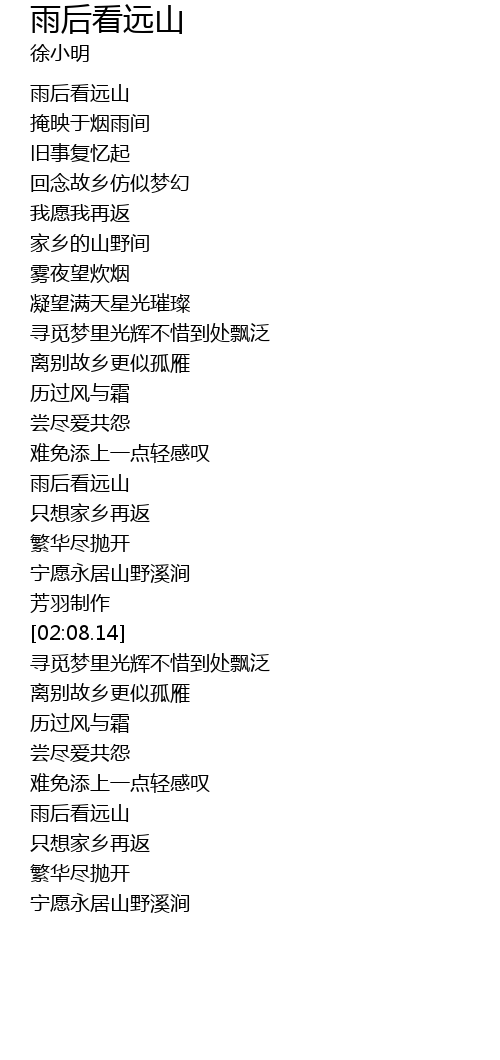 雨后看远山
徐小明

雨后看远山
掩映于烟雨间
旧事复忆起
回念故乡仿似梦幻
我愿我再返
家乡的山野间
雾夜望炊烟
凝望满天星光璀璨
寻觅梦里光辉不惜到处飘泛
离别故乡更似孤雁
历过风与霜
尝尽爱共怨
难免添上一点轻感叹
雨后看远山
只想家乡再返
繁华尽抛开
宁愿永居山野溪涧
芳羽制作
[02:08.14]
寻觅梦里光辉不惜到处飘泛
离别故乡更似孤雁
历过风与霜
尝尽爱共怨
难免添上一点轻感叹
雨后看远山
只想家乡再返
繁华尽抛开
宁愿永居山野溪涧